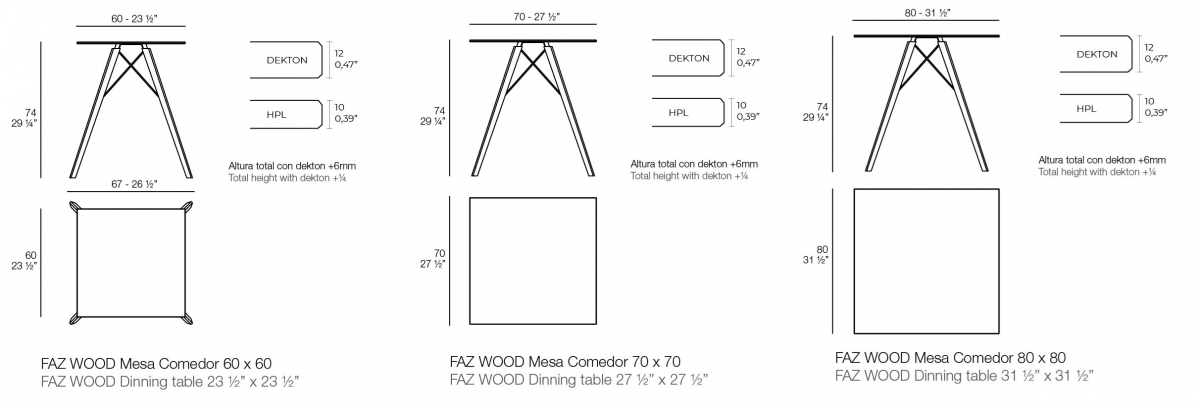 60 - 23 ½"

74
29 ¼"

DEKTON
12
0,47"

HPL
10
0,39"

Altura total con dekton +6mm
Total height with dekton +¼

67 - 26 ½"

60
23 ½"

FAZ WOOD Mesa Comedor 60 x 60
FAZ WOOD Dinning table 23 ½" x 23 ½"

70 - 27 ½"

74
29 ¼"

DEKTON
12
0,47"

HPL
10
0,39"

Altura total con dekton +6mm
Total height with dekton +¼

70
27 ½"

FAZ WOOD Mesa Comedor 70 x 70
FAZ WOOD Dinning table 27 ½" x 27 ½"

80 - 31 ½"

74
29 ¼"

DEKTON
12
0,47"

HPL
10
0,39"

Altura total con dekton +6mm
Total height with dekton +¼

80
31 ½"

FAZ WOOD Mesa Comedor 80 x 80
FAZ WOOD Dinning table 31 ½" x 31 ½"